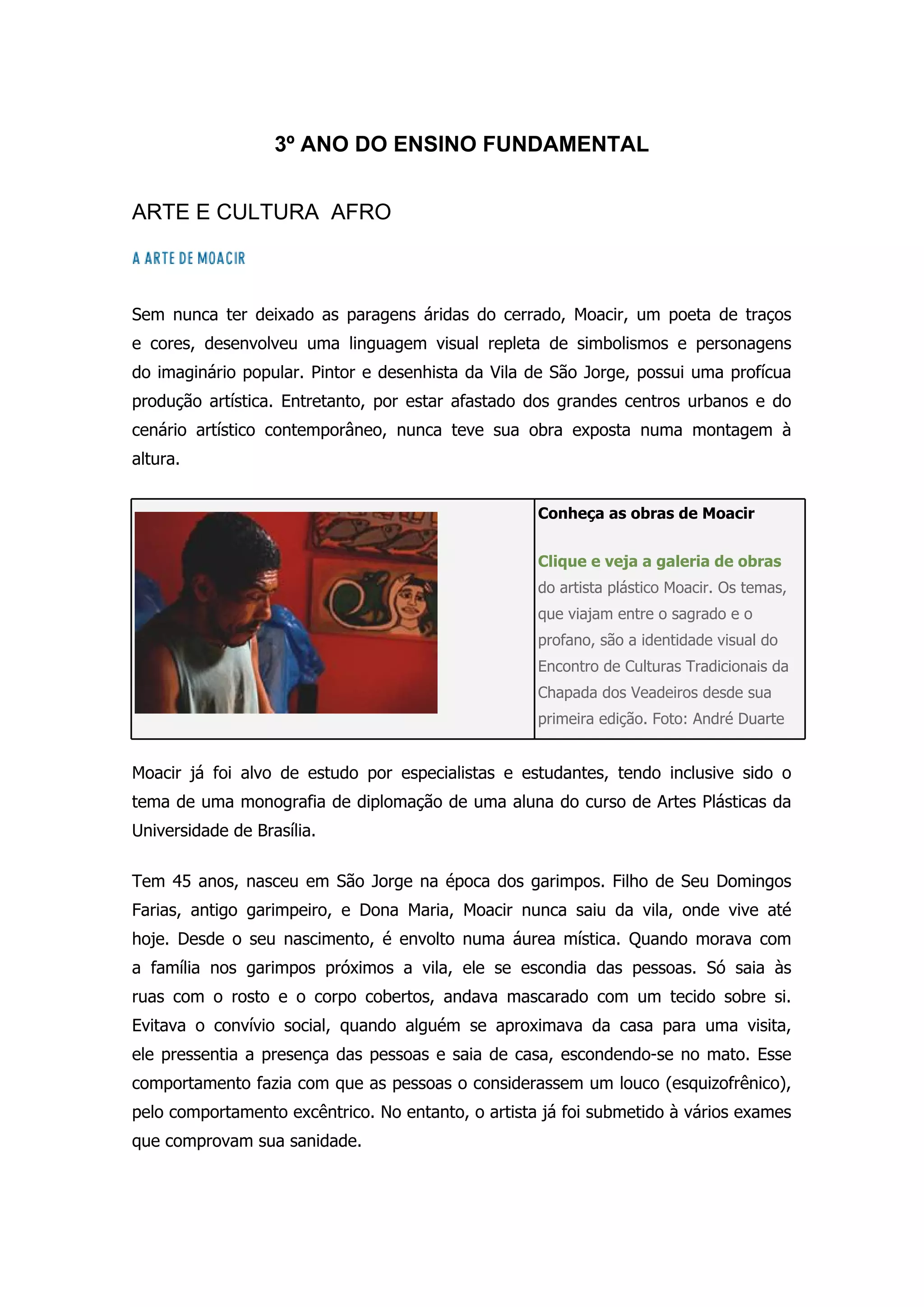 3º ANO DO ENSINO FUNDAMENTAL

ARTE E CULTURA AFRO

A ARTE DE MOACIR

Sem nunca ter deixado as paragens áridas do cerrado, Moacir, um poeta de traços e cores, desenvolveu uma linguagem visual repleta de simbolismos e personagens do imaginário popular. Pintor e desenhista da Vila de São Jorge, possui uma profícua produção artística. Entretanto, por estar afastado dos grandes centros urbanos e do cenário artístico contemporâneo, nunca teve sua obra exposta numa montagem à altura.

Conheça as obras de Moacir

Clique e veja a galeria de obras do artista plástico Moacir. Os temas, que viajam entre o sagrado e o profano, são a identidade visual do Encontro de Culturas Tradicionais da Chapada dos Veadeiros desde sua primeira edição. Foto: André Duarte

Moacir já foi alvo de estudo por especialistas e estudantes, tendo inclusive sido o tema de uma monografia de diplomação de uma aluna do curso de Artes Plásticas da Universidade de Brasília.

Tem 45 anos, nasceu em São Jorge na época dos garimpos. Filho de Seu Domingos Farias, antigo garimpeiro, e Dona Maria, Moacir nunca saiu da vila, onde vive até hoje. Desde o seu nascimento, é envolto numa áurea mística. Quando morava com a família nos garimpos próximos a vila, ele se escondia das pessoas. Só saia às ruas com o rosto e o corpo cobertos, andava mascarado com um tecido sobre si. Evitava o convívio social, quando alguém se aproximava da casa para uma visita, ele pressentia a presença das pessoas e saia de casa, escondendo-se no mato. Esse comportamento fazia com que as pessoas o considerassem um louco (esquizofrênico), pelo comportamento excêntrico. No entanto, o artista já foi submetido à vários exames que comprovam sua sanidade.